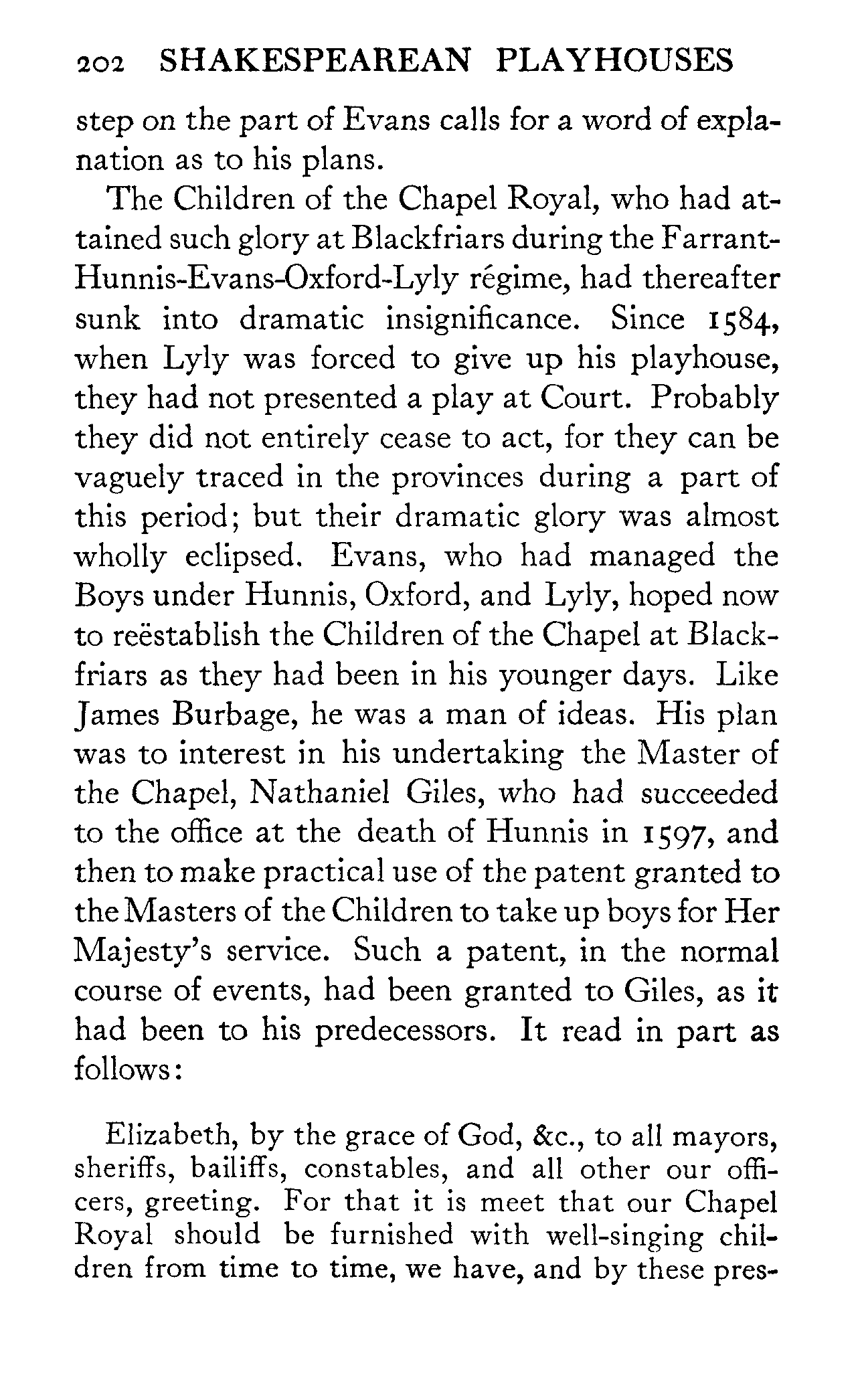 202 SHAKESPEAREAN PLAYHOUSES

step on the part of Evans calls for a word of explanation as to his plans.

The Children of the Chapel Royal, who had attained such glory at Blackfriars during the Farrant-Hunnis-Evans-Oxford-Lyly régime, had thereafter sunk into dramatic insignificance. Since 1584, when Lyly was forced to give up his playhouse, they had not presented a play at Court. Probably they did not entirely cease to act, for they can be vaguely traced in the provinces during a part of this period; but their dramatic glory was almost wholly eclipsed. Evans, who had managed the Boys under Hunnis, Oxford, and Lyly, hoped now to reëstablish the Children of the Chapel at Blackfriars as they had been in his younger days. Like James Burbage, he was a man of ideas. His plan was to interest in his undertaking the Master of the Chapel, Nathaniel Giles, who had succeeded to the office at the death of Hunnis in 1597, and then to make practical use of the patent granted to the Masters of the Children to take up boys for Her Majesty's service. Such a patent, in the normal course of events, had been granted to Giles, as it had been to his predecessors. It read in part as follows:

Elizabeth, by the grace of God, &c., to all mayors, sheriffs, bailiffs, constables, and all other our officers, greeting. For that it is meet that our Chapel Royal should be furnished with well-singing children from time to time, we have, and by these pres-